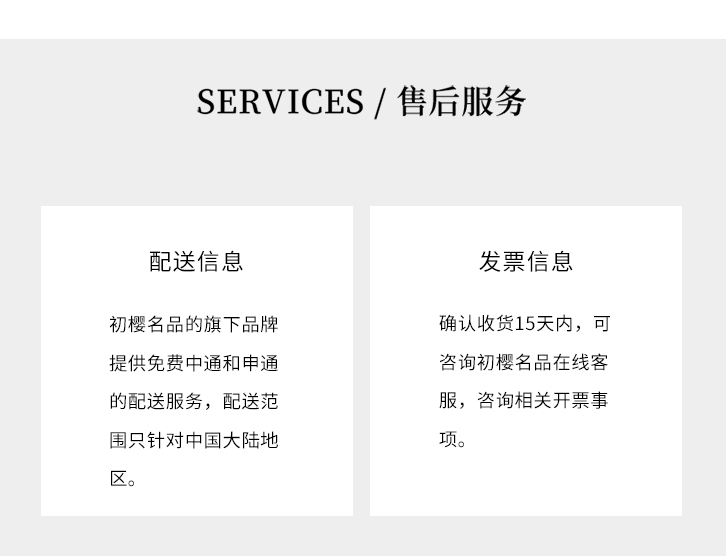 SERVICES / 售后服务

配送信息

初樱名品的旗下品牌提供免费中通和申通的配送服务，配送范围只针对中国大陆地区。

发票信息

确认收货15天内，可咨询初樱名品在线客服，咨询相关开票事项。